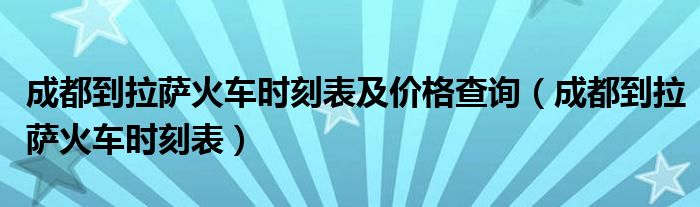 成都到拉萨火车时刻表及价格查询（成都到拉萨火车时刻表）